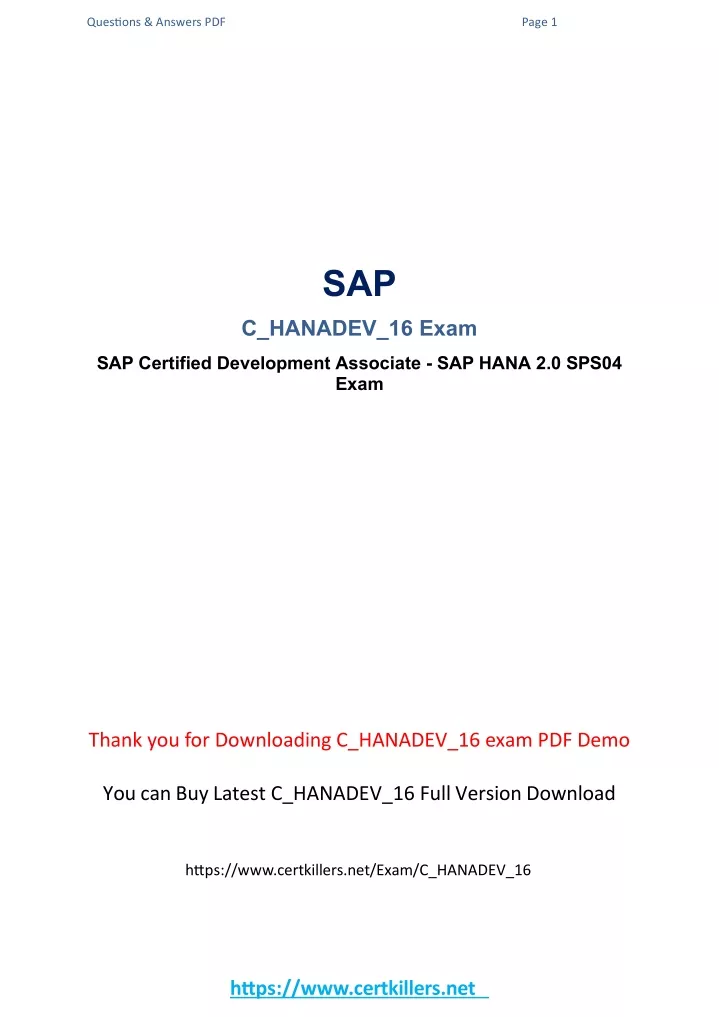 Questions & Answers PDF

Page 1

SAP

C_HANADEV_16 Exam

SAP Certified Development Associate - SAP HANA 2.0 SPS04 Exam

Thank you for Downloading C_HANADEV_16 exam PDF Demo

You can Buy Latest C_HANADEV_16 Full Version Download

https://www.certkillers.net/Exam/C_HANADEV_16

https://www.certkillers.net